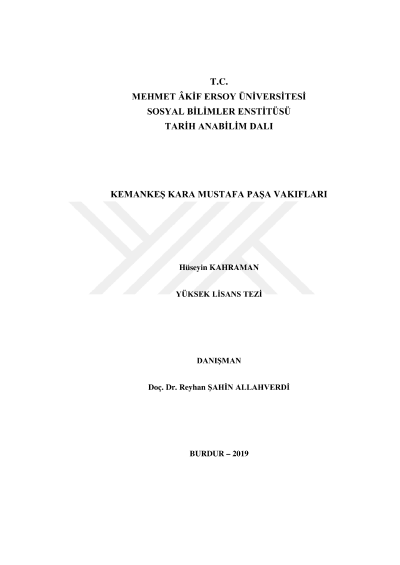 T.C.
MEHMET ÂKİF ERSOY ÜNİVERSİTESİ
SOSYAL BİLİMLER ENSTİTÜSÜ
TARİH ANABİLİM DALI

KEMANKEŞ KARA MUSTAFA PAŞA VAKIFLARI

Hüseyin KAHRAMAN

YÜKSEK LİSANS TEZİ

DANIŞMAN

Doç. Dr. Reyhan ŞAHİN ALLAHVERDİ

BURDUR – 2019